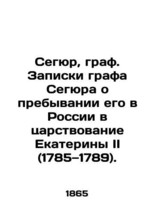 Сегюр, граф. Записки графа Сегюра о пребывании его в России в царствование Екатерины II (1785–1789).

1865